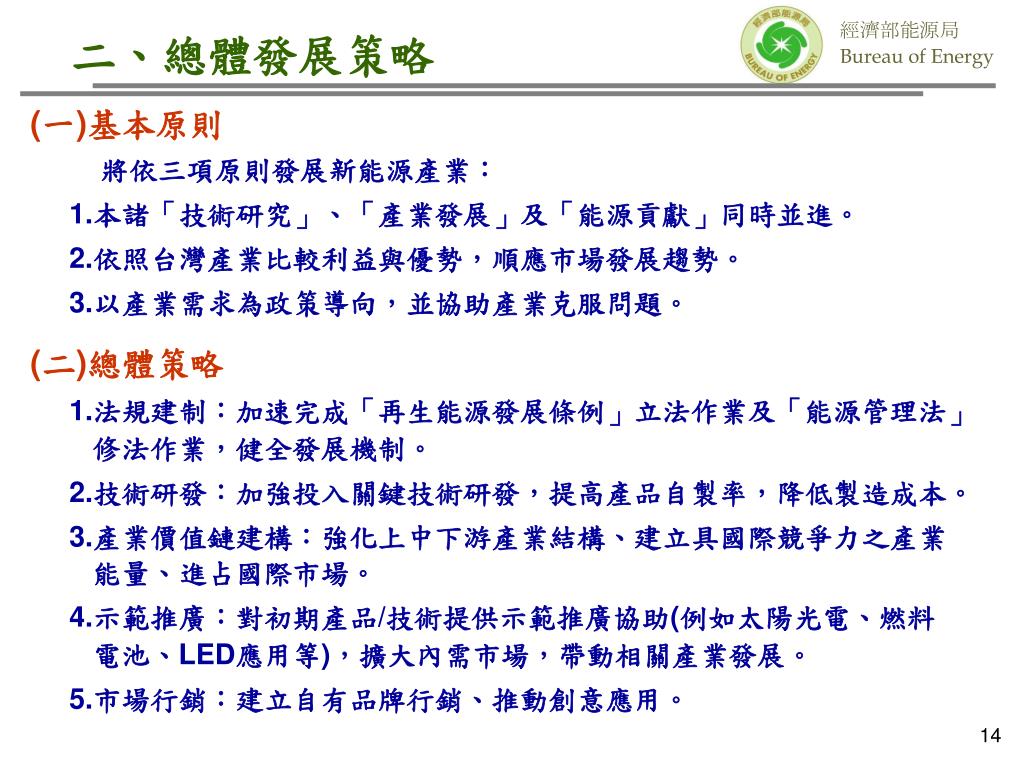 二、總體發展策略

經濟部能源局
BUREAU OF ENERGY
經濟部能源局
Bureau of Energy

(一)基本原則

將依三項原則發展新能源產業：

1.本諸「技術研究」、「產業發展」及「能源貢獻」同時並進。

2.依照台灣產業比較利益與優勢，順應市場發展趨勢。

3.以產業需求為政策導向，並協助產業克服問題。

(二)總體策略

1.法規建制：加速完成「再生能源發展條例」立法作業及「能源管理法」修法作業，健全發展機制。

2.技術研發：加強投入關鍵技術研發，提高產品自製率，降低製造成本。

3.產業價值鏈建構：強化上中下游產業結構、建立具國際競爭力之產業能量、進占國際市場。

4.示範推廣：對初期產品/技術提供示範推廣協助(例如太陽光電、燃料電池、LED應用等)，擴大內需市場，帶動相關產業發展。

5.市場行銷：建立自有品牌行銷、推動創意應用。

14